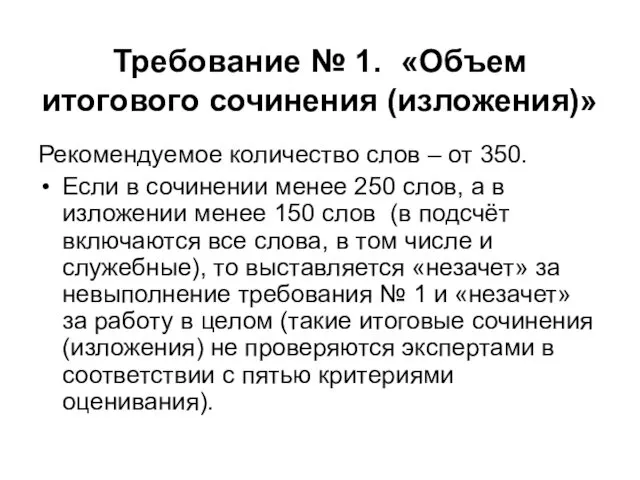 Требование № 1. «Объем итогового сочинения (изложения)»

Рекомендуемое количество слов – от 350.

• Если в сочинении менее 250 слов, а в изложении менее 150 слов (в подсчёт включаются все слова, в том числе и служебные), то выставляется «незачет» за невыполнение требования № 1 и «незачет» за работу в целом (такие итоговые сочинения (изложения) не проверяются экспертами в соответствии с пятью критериями оценивания).